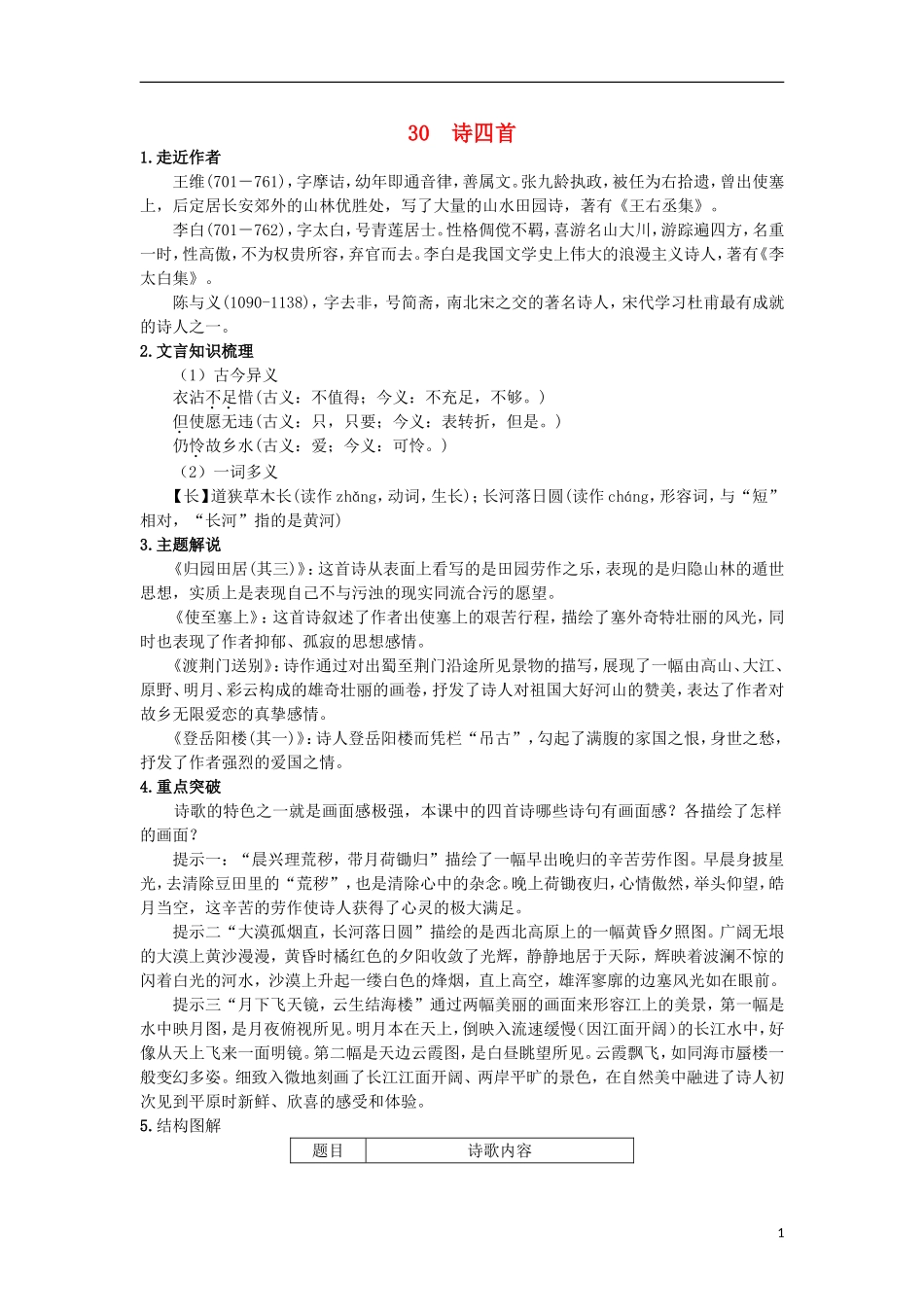 30　诗四首

1.走近作者

王维(701－761)，字摩诘，幼年即通音律，善属文。张九龄执政，被任为右拾遗，曾出使塞上，后定居长安郊外的山林优胜处，写了大量的山水田园诗，著有《王右丞集》。

李白(701－762)，字太白，号青莲居士。性格倜傥不羁，喜游名山大川，游踪遍四方，名重一时，性高傲，不为权贵所容，弃官而去。李白是我国文学史上伟大的浪漫主义诗人，著有《李太白集》。

陈与义(1090-1138)，字去非，号简斋，南北宋之交的著名诗人，宋代学习杜甫最有成就的诗人之一。

2.文言知识梳理

（1）古今异义

衣沾不足惜(古义：不值得；今义：不充足，不够。)

但使愿无违(古义：只，只要；今义：表转折，但是。)

仍怜故乡水(古义：爱；今义：可怜。)

（2）一词多义

【长】道狭草木长(读作 zhǎng，动词，生长)；长河落日圆(读作 cháng，形容词，与“短”相对，“长河”指的是黄河)

3.主题解说

《归园田居(其三)》：这首诗从表面上看写的是田园劳作之乐，表现的是归隐山林的遁世思想，实质上是表现自己不与污浊的现实同流合污的愿望。

《使至塞上》：这首诗叙述了作者出使塞上的艰苦行程，描绘了塞外奇特壮丽的风光，同时也表现了作者抑郁、孤寂的思想感情。

《渡荆门送别》：诗作通过对出蜀至荆门沿途所见景物的描写，展现了一幅由高山、大江、原野、明月、彩云构成的雄奇壮丽的画卷，抒发了诗人对祖国大好河山的赞美，表达了作者对故乡无限爱恋的真挚感情。

《登岳阳楼(其一)》：诗人登岳阳楼而凭栏“吊古”，勾起了满腹的家国之恨，身世之愁，抒发了作者强烈的爱国之情。

4.重点突破

诗歌的特色之一就是画面感极强，本课中的四首诗哪些诗句有画面感？各描绘了怎样的画面？

提示一：“晨兴理荒秽，带月荷锄归”描绘了一幅早出晚归的辛苦劳作图。早晨身披星光，去清除豆田里的“荒秽”，也是清除心中的杂念。晚上荷锄夜归，心情傲然，举头仰望，皓月当空，这辛苦的劳作使诗人获得了心灵的极大满足。

提示二“大漠孤烟直，长河落日圆”描绘的是西北高原上的一幅黄昏夕照图。广阔无垠的大漠上黄沙漫漫，黄昏时橘红色的夕阳收敛了光辉，静静地居于天际，辉映着波澜不惊的闪着白光的河水，沙漠上升起一缕白色的烽烟，直上高空，雄浑寥廓的边塞风光如在眼前。

提示三“月下飞天镜，云生结海楼”通过两幅美丽的画面来形容江上的美景，第一幅是水中映月图，是月夜俯视所见。明月本在天上，倒映入流速缓慢(因江面开阔)的长江水中，好像从天上飞来一面明镜。第二幅是天边云霞图，是白昼眺望所见。云霞飘飞，如同海市蜃楼一般变幻多姿。细致入微地刻画了长江江面开阔、两岸平旷的景色，在自然美中融进了诗人初次见到平原时新鲜、欣喜的感受和体验。

5.结构图解

| 题目 | 诗歌内容 |
|---|---|

1